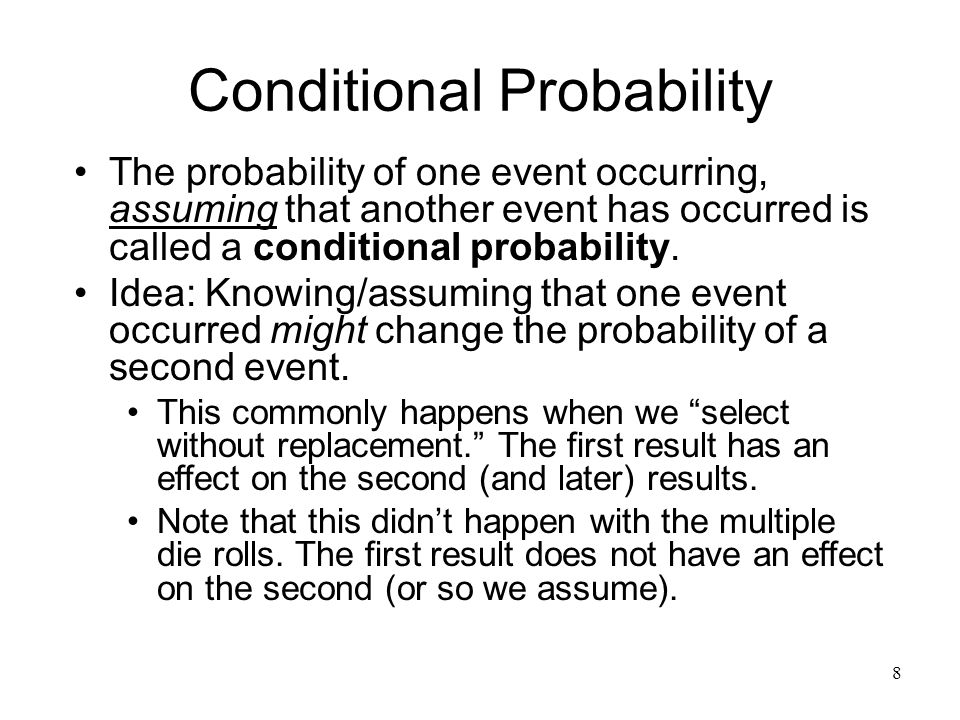 Conditional Probability

• The probability of one event occurring, assuming that another event has occurred is called a conditional probability.

• Idea: Knowing/assuming that one event occurred might change the probability of a second event.

• This commonly happens when we “select without replacement.” The first result has an effect on the second (and later) results.

• Note that this didn’t happen with the multiple die rolls. The first result does not have an effect on the second (or so we assume).

8